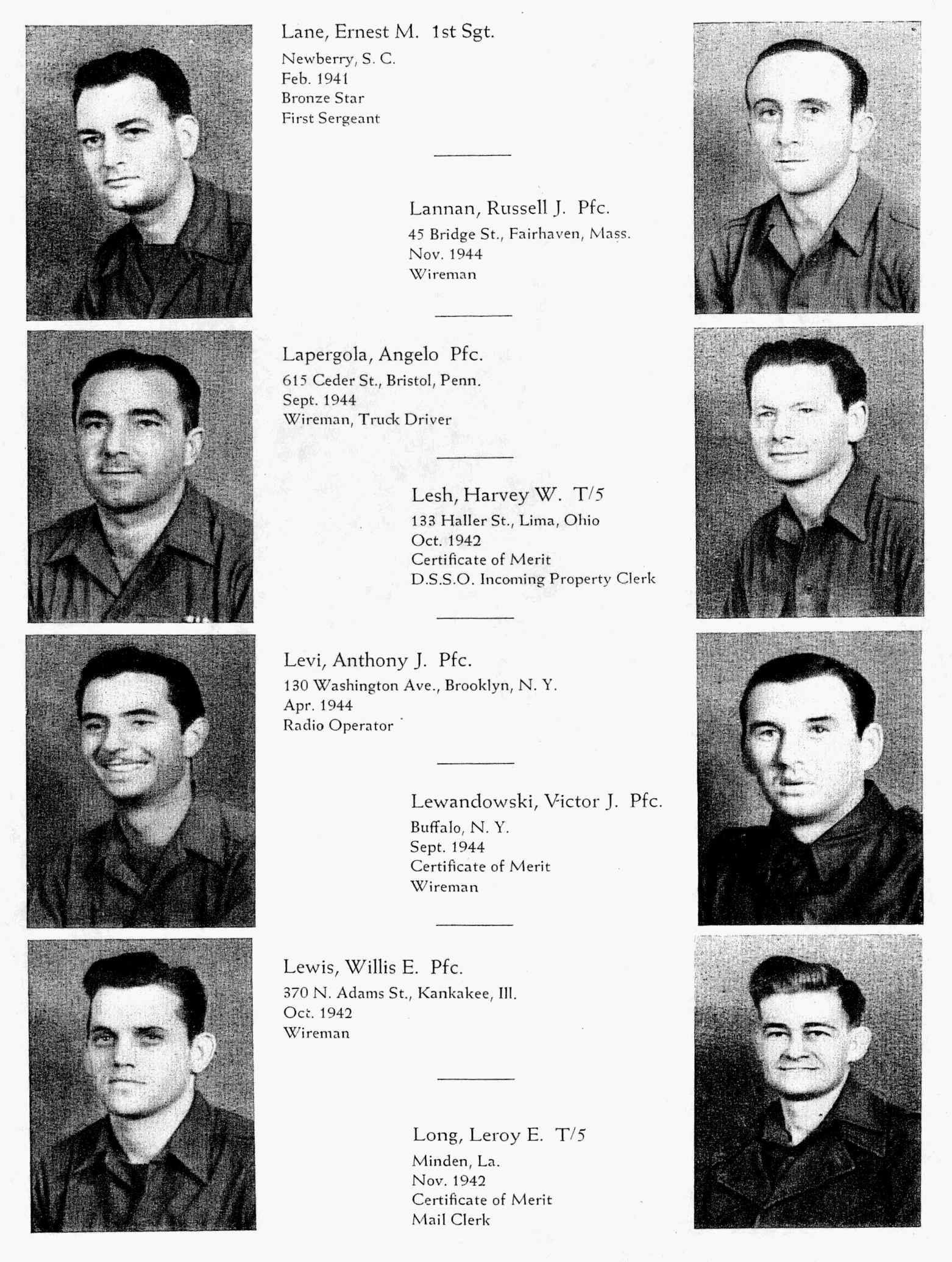 Lane, Ernest M. 1st Sgt.
Newberry, S. C.
Feb. 1941
Bronze Star
First Sergeant

Lannan, Russell J. Pfc.
45 Bridge St., Fairhaven, Mass.
Nov. 1944
Wireman

Lapergola, Angelo Pfc.
615 Ceder St., Bristol, Penn.
Sept. 1944
Wireman, Truck Driver

Lesh, Harvey W. T/5
133 Haller St., Lima, Ohio
Oct. 1942
Certificate of Merit
D.S.S.O. Incoming Property Clerk

Levi, Anthony J. Pfc.
130 Washington Ave., Brooklyn, N. Y.
Apr. 1944
Radio Operator

Lewandowski, Victor J. Pfc.
Buffalo, N. Y.
Sept. 1944
Certificate of Merit
Wireman

Lewis, Willis E. Pfc.
370 N. Adams St., Kankakee, Ill.
Oct. 1942
Wireman

Long, Leroy E. T/5
Minden, La.
Nov. 1942
Certificate of Merit
Mail Clerk